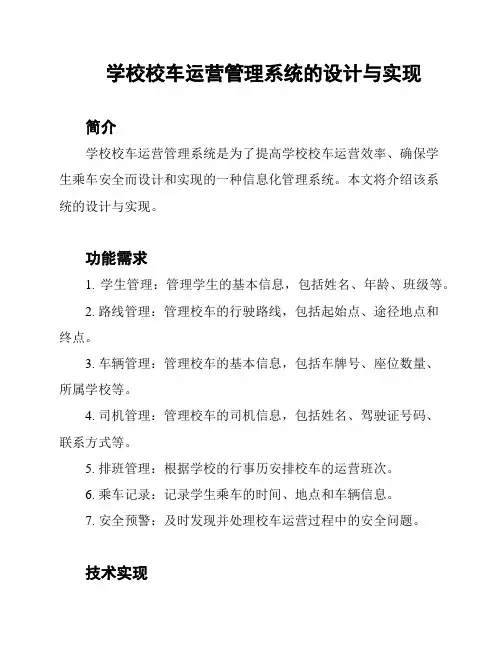 学校校车运营管理系统的设计与实现

简介

学校校车运营管理系统是为了提高学校校车运营效率、确保学生乘车安全而设计和实现的一种信息化管理系统。本文将介绍该系统的设计与实现。

功能需求

1. 学生管理：管理学生的基本信息，包括姓名、年龄、班级等。

2. 路线管理：管理校车的行驶路线，包括起始点、途径地点和终点。

3. 车辆管理：管理校车的基本信息，包括车牌号、座位数量、所属学校等。

4. 司机管理：管理校车的司机信息，包括姓名、驾驶证号码、联系方式等。

5. 排班管理：根据学校的行事历安排校车的运营班次。

6. 乘车记录：记录学生乘车的时间、地点和车辆信息。

7. 安全预警：及时发现并处理校车运营过程中的安全问题。

技术实现